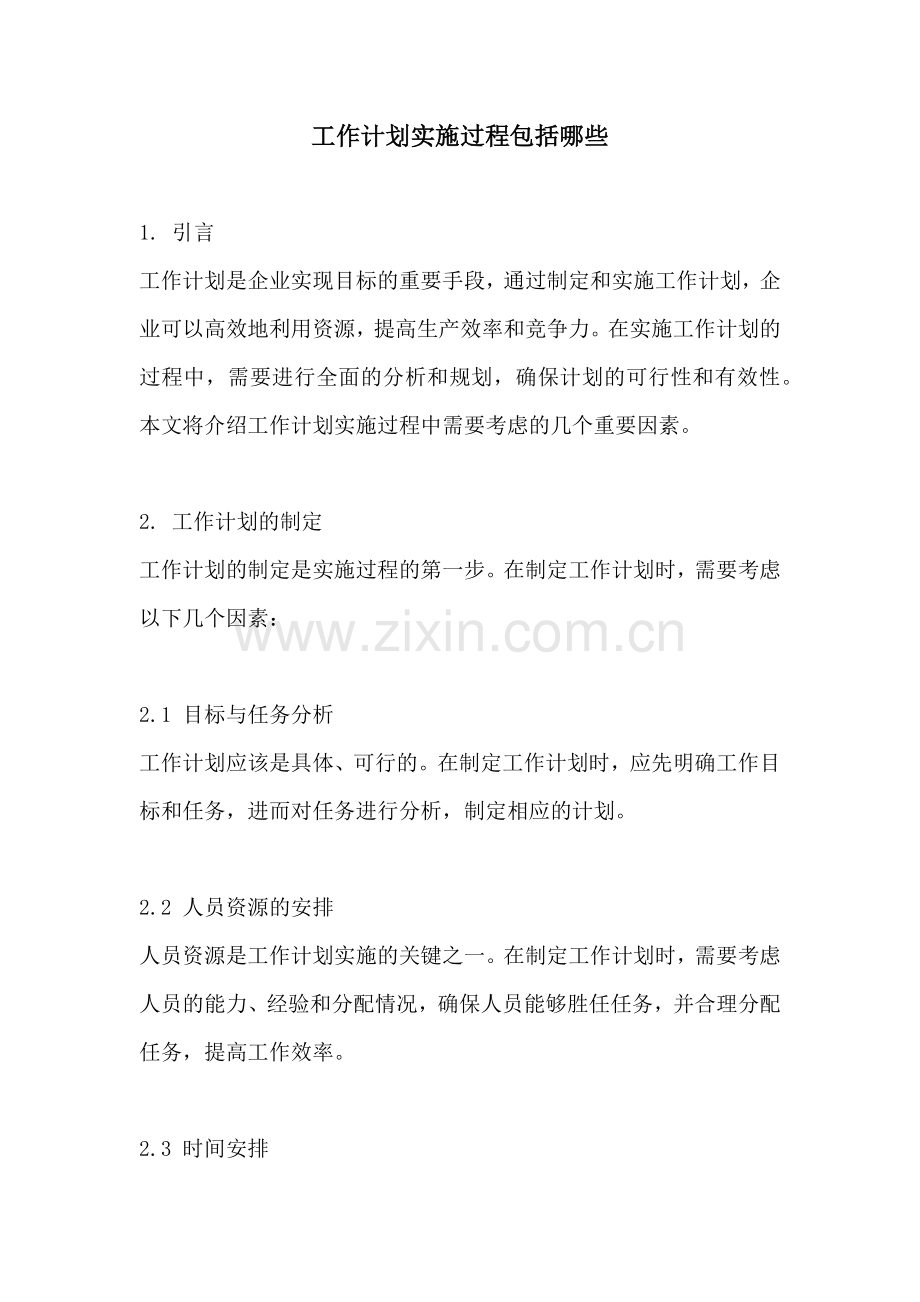 工作计划实施过程包括哪些

1. 引言

工作计划是企业实现目标的重要手段，通过制定和实施工作计划，企业可以高效地利用资源，提高生产效率和竞争力。在实施工作计划的过程中，需要进行全面的分析和规划，确保计划的可行性和有效性。本文将介绍工作计划实施过程中需要考虑的几个重要因素。

2. 工作计划的制定

工作计划的制定是实施过程的第一步。在制定工作计划时，需要考虑以下几个因素：

www.zixin.com.cn

2.1 目标与任务分析

工作计划应该是具体、可行的。在制定工作计划时，应先明确工作目标和任务，进而对任务进行分析，制定相应的计划。

2.2 人员资源的安排

人员资源是工作计划实施的关键之一。在制定工作计划时，需要考虑人员的能力、经验和分配情况，确保人员能够胜任任务，并合理分配任务，提高工作效率。

2.3 时间安排